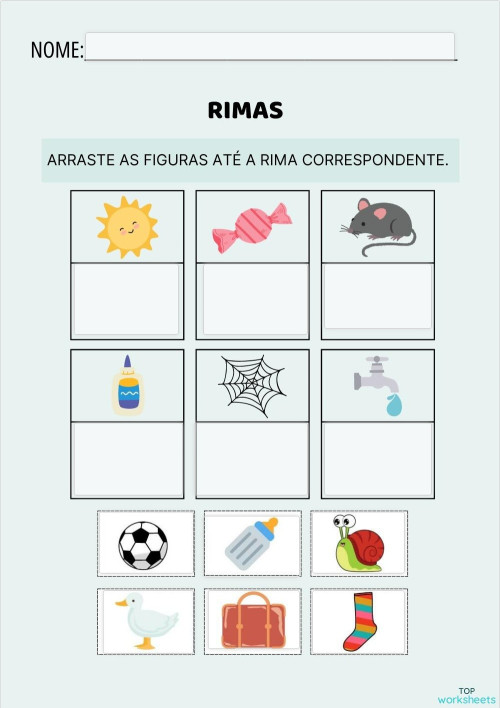 NOME:

RIMAS

ARRASTE AS FIGURAS ATÉ A RIMA CORRESPONDENTE.

TOP worksheets